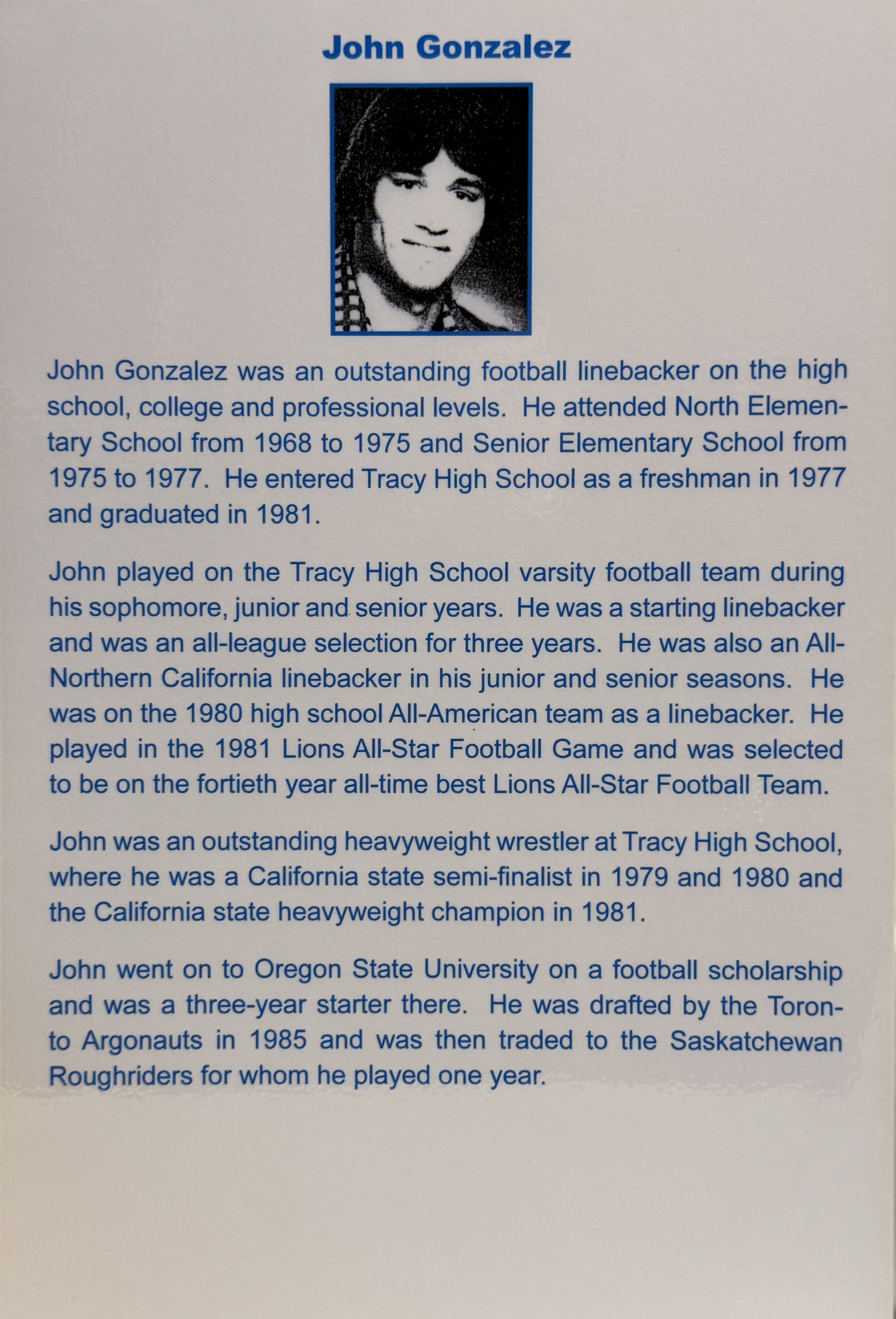 John Gonzalez

John Gonzalez was an outstanding football linebacker on the high school, college and professional levels. He attended North Elementary School from 1968 to 1975 and Senior Elementary School from 1975 to 1977. He entered Tracy High School as a freshman in 1977 and graduated in 1981.

John played on the Tracy High School varsity football team during his sophomore, junior and senior years. He was a starting linebacker and was an all-league selection for three years. He was also an All-Northern California linebacker in his junior and senior seasons. He was on the 1980 high school All-American team as a linebacker. He played in the 1981 Lions All-Star Football Game and was selected to be on the fortieth year all-time best Lions All-Star Football Team.

John was an outstanding heavyweight wrestler at Tracy High School, where he was a California state semi-finalist in 1979 and 1980 and the California state heavyweight champion in 1981.

John went on to Oregon State University on a football scholarship and was a three-year starter there. He was drafted by the Toronto Argonauts in 1985 and was then traded to the Saskatchewan Roughriders for whom he played one year.